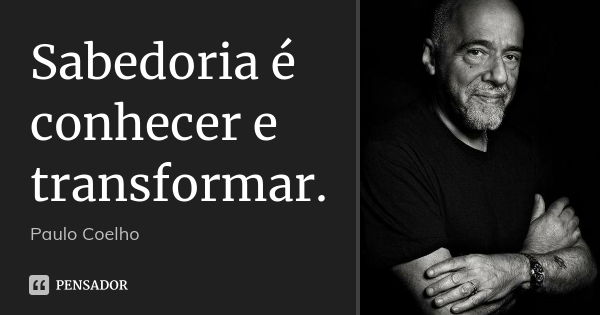 Sabedoria é conhecer e transformar.

Paulo Coelho

PENSADOR